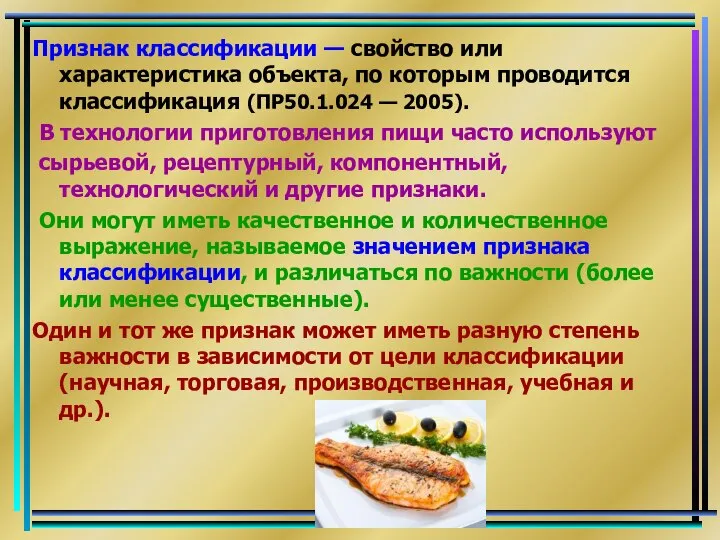 Признак классификации — свойство или характеристика объекта, по которым проводится классификация (ПР50.1.024 — 2005).

В технологии приготовления пищи часто используют сырьевой, рецептурный, компонентный, технологический и другие признаки.

Они могут иметь качественное и количественное выражение, называемое значением признака классификации, и различаться по важности (более или менее существенные).

Один и тот же признак может иметь разную степень важности в зависимости от цели классификации (научная, торговая, производственная, учебная и др.).